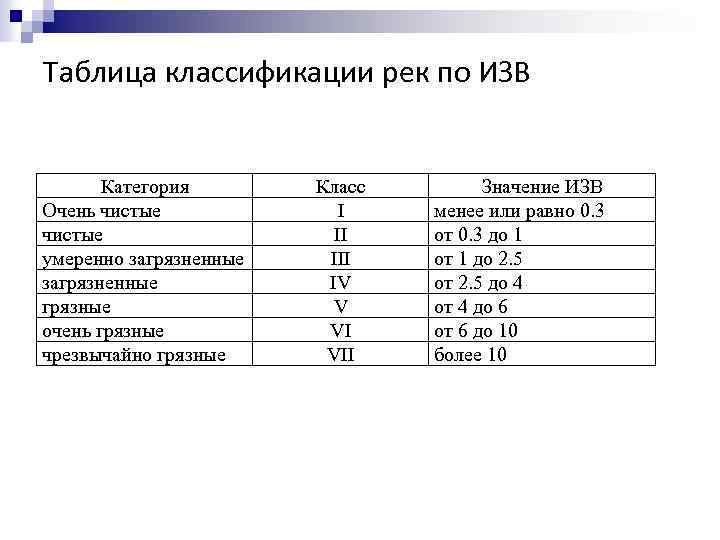 Таблица классификации рек по ИЗВ

| Категория | Класс | Значение ИЗВ |
|---|---|---|
| Очень чистые | I | менее или равно 0.3 |
| чистые | II | от 0.3 до 1 |
| умеренно загрязненные | III | от 1 до 2.5 |
| загрязненные | IV | от 2.5 до 4 |
| грязные | V | от 4 до 6 |
| очень грязные | VI | от 6 до 10 |
| чрезвычайно грязные | VII | более 10 |